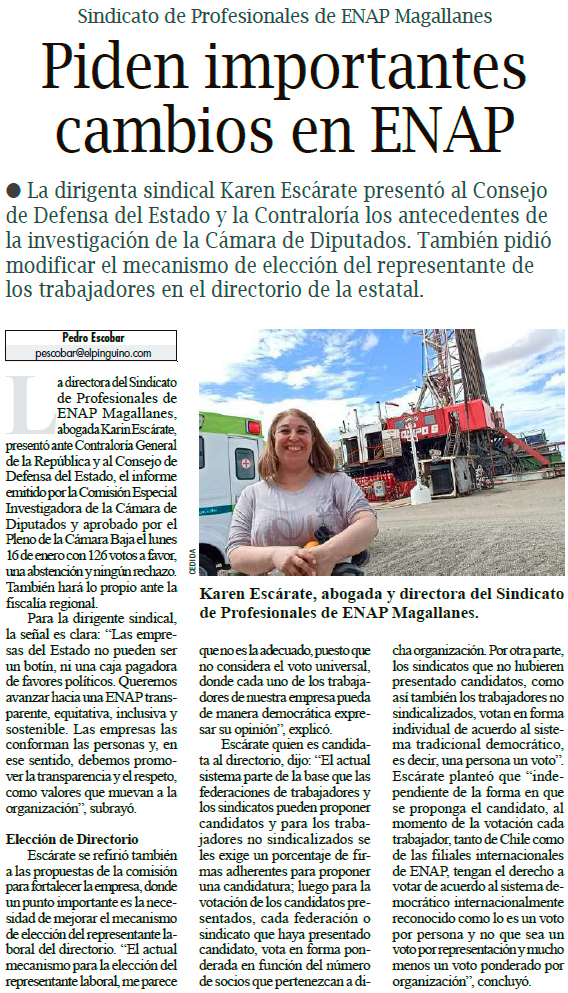 Sindicato de Profesionales de ENAP Magallanes

Piden importantes cambios en ENAP

● La dirigenta sindical Karen Escárate presentó al Consejo de Defensa del Estado y la Contraloría los antecedentes de la investigación de la Cámara de Diputados. También pidió modificar el mecanismo de elección del representante de los trabajadores en el directorio de la estatal.

Pedro Escobar
pescobar@elpinguino.com

La directora del Sindicato de Profesionales de ENAP Magallanes, abogada Karin Escárate, presentó ante Contraloría General de la República y al Consejo de Defensa del Estado, el informe emitido por la Comisión Especial Investigadora de la Cámara de Diputados y aprobado por el Pleno de la Cámara Baja el lunes 16 de enero con 126 votos a favor, una abstención y ningún rechazo. También hará lo propio ante la fiscalía regional.

Para la dirigente sindical, la señal es clara: "Las empresas del Estado no pueden ser un botín, ni una caja pagadora de favores políticos. Queremos avanzar hacia una ENAP transparente, equitativa, inclusiva y sostenible. Las empresas las conforman las personas y, en ese sentido, debemos promover la transparencia y el respeto, como valores que muevan a la organización", subrayó.

Elección de Directorio

Escárate se refirió también a las propuestas de la comisión para fortalecer la empresa, donde un punto importante es la necesidad de mejorar el mecanismo de elección del representante laboral del directorio. "El actual mecanismo para la elección del representante laboral, me parece que no es la adecuado, puesto que no considera el voto universal, donde cada uno de los trabajadores de nuestra empresa pueda de manera democrática expresar su opinión", explicó.

Escárate quien es candidata al directorio, dijo: "El actual sistema parte de la base que las federaciones de trabajadores y los sindicatos pueden proponer candidatos y para los trabajadores no sindicalizados se les exige un porcentaje de firmas adherentes para proponer una candidatura; luego para la votación de los candidatos presentados, cada federación o sindicato que haya presentado candidato, vota en forma ponderada en función del número de socios que pertenezcan a dicha organización. Por otra parte, los sindicatos que no hubieren presentado candidatos, como así también los trabajadores no sindicalizados, votan en forma individual de acuerdo al sistema tradicional democrático, es decir, una persona un voto". Escárate planteó que "independiente de la forma en que se proponga el candidato, al momento de la votación cada trabajador, tanto de Chile como de las filiales internacionales de ENAP, tengan el derecho a votar de acuerdo al sistema democrático internacionalmente reconocido como lo es un voto por persona y no que sea un voto por representación y mucho menos un voto ponderado por organización", concluyó.

CEDIDA

Karen Escárate, abogada y directora del Sindicato de Profesionales de ENAP Magallanes.